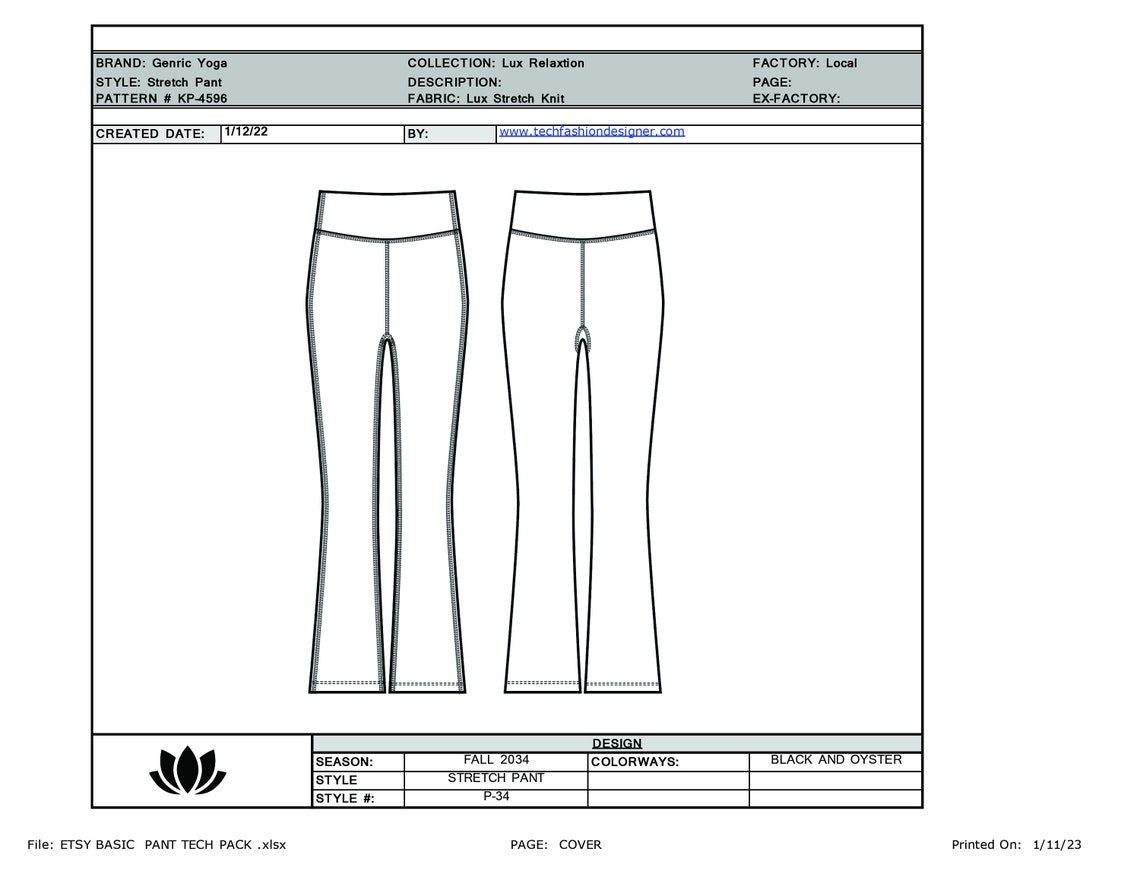 BRAND: Genric Yoga
STYLE: Stretch Pant
PATTERN # KP-4596

COLLECTION: Lux Relaxtion
DESCRIPTION:
FABRIC: Lux Stretch Knit

FACTORY: Local
PAGE:
EX-FACTORY:

CREATED DATE: 1/12/22
BY:
www.techfashiondesigner.com

DESIGN

| SEASON: | FALL 2034 | COLORWAYS: | BLACK AND OYSTER |
|---|---|---|---|
| STYLE | STRETCH PANT | | |
| STYLE #: | P-34 | | |

File: ETSY BASIC PANT TECH PACK .xlsx
PAGE: COVER
Printed On: 1/11/23